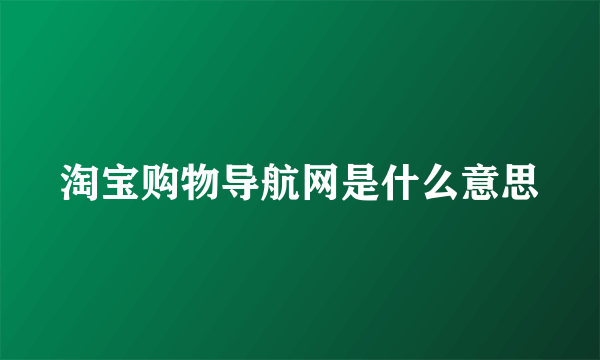 淘宝购物导航网是什么意思